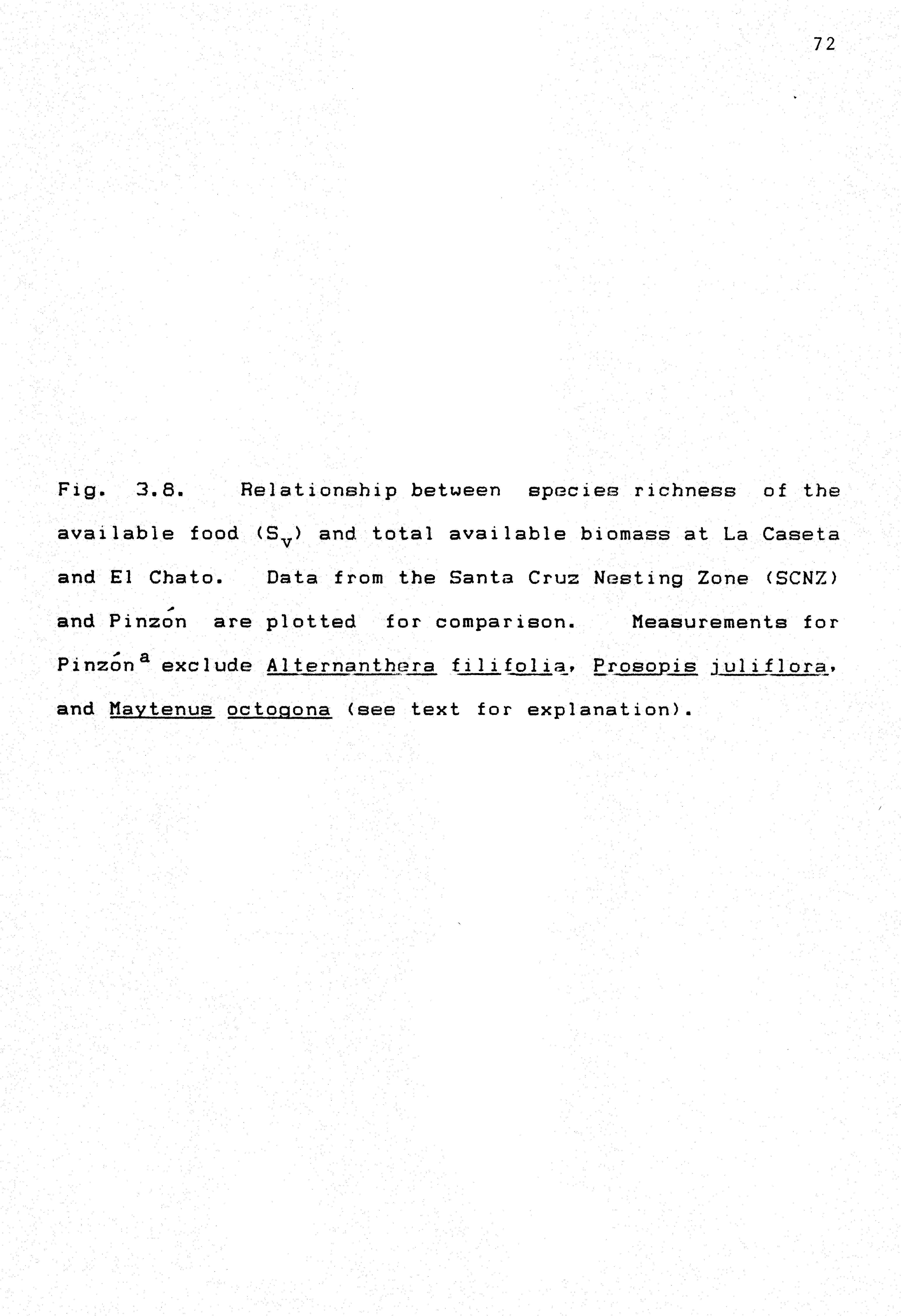 72

Fig. 3.8. Relationship between species richness of the available food ($S_v$) and total available biomass at La Caseta and El Chato. Data from the Santa Cruz Nesting Zone (SCNZ) and Pinzón are plotted for comparison. Measurements for Pinzón$^a$ exclude Alternanthera filifolia, Prosopis juliflora, and Maytenus octogona (see text for explanation).